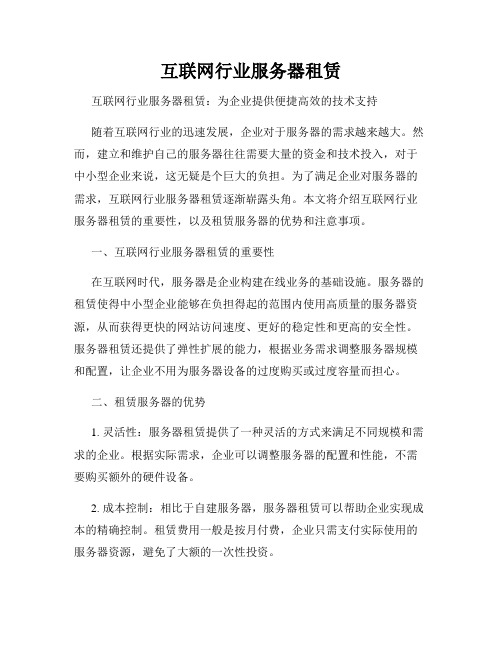 互联网行业服务器租赁

互联网行业服务器租赁：为企业提供便捷高效的技术支持

随着互联网行业的迅速发展，企业对于服务器的需求越来越大。然而，建立和维护自己的服务器往往需要大量的资金和技术投入，对于中小型企业来说，这无疑是个巨大的负担。为了满足企业对服务器的需求，互联网行业服务器租赁逐渐崭露头角。本文将介绍互联网行业服务器租赁的重要性，以及租赁服务器的优势和注意事项。

一、互联网行业服务器租赁的重要性

在互联网时代，服务器是企业构建在线业务的基础设施。服务器的租赁使得中小型企业能够在负担得起的范围内使用高质量的服务器资源，从而获得更快的网站访问速度、更好的稳定性和更高的安全性。服务器租赁还提供了弹性扩展的能力，根据业务需求调整服务器规模和配置，让企业不用为服务器设备的过度购买或过度容量而担心。

二、租赁服务器的优势

1. 灵活性：服务器租赁提供了一种灵活的方式来满足不同规模和需求的企业。根据实际需求，企业可以调整服务器的配置和性能，不需要购买额外的硬件设备。

2. 成本控制：相比于自建服务器，服务器租赁可以帮助企业实现成本的精确控制。租赁费用一般是按月付费，企业只需支付实际使用的服务器资源，避免了大额的一次性投资。